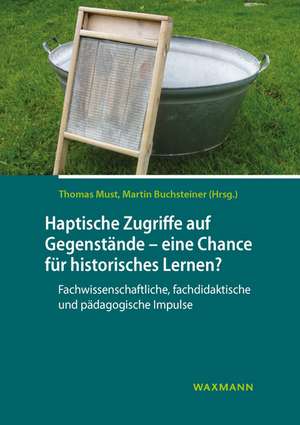 Thomas Must, Martin Buchsteiner (Hrsg.)

Haptische Zugriffe auf Gegenstände – eine Chance für historisches Lernen?

Fachwissenschaftliche, fachdidaktische und pädagogische Impulse

WAXMANN